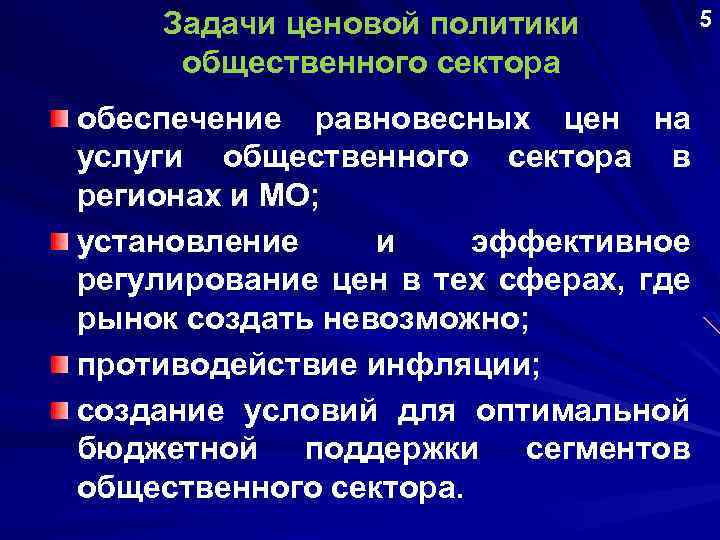 Задачи ценовой политики общественного сектора

5

обеспечение равновесных цен на услуги общественного сектора в регионах и МО;

установление и эффективное регулирование цен в тех сферах, где рынок создать невозможно;

противодействие инфляции;

создание условий для оптимальной бюджетной поддержки сегментов общественного сектора.